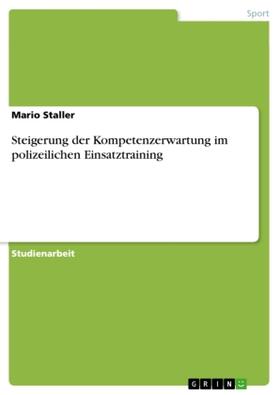 Sport

Mario Staller

Steigerung der Kompetenzerwartung im polizeilichen Einsatztraining

Studienarbeit

GRIN